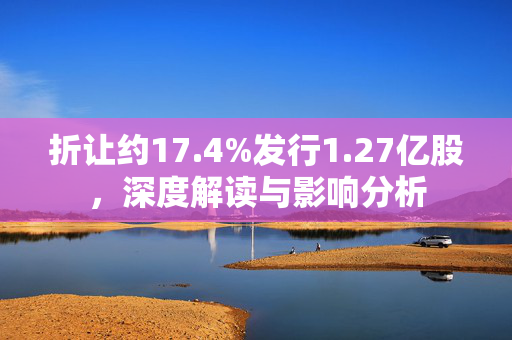 折让约17.4%发行1.27亿股，深度解读与影响分析